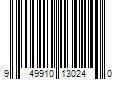 9 49910 13024 0